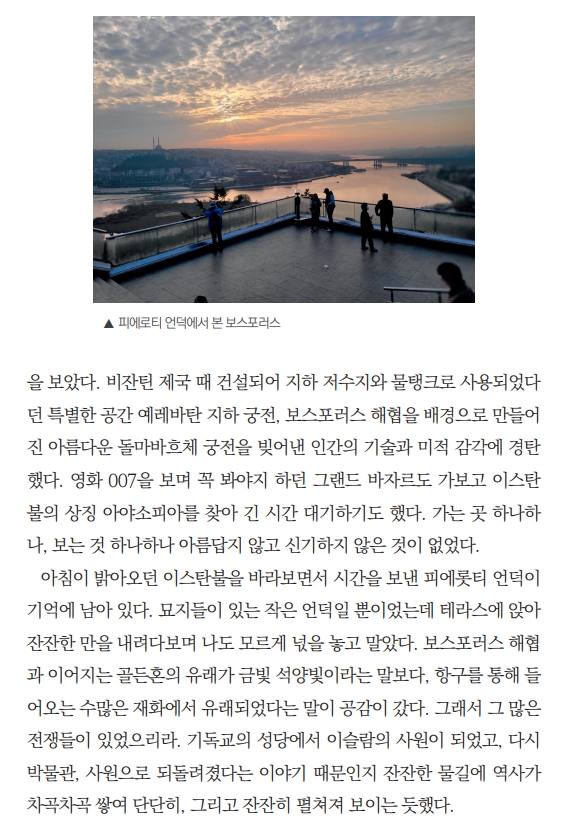 ▲ 피에로티 언덕에서 본 보스포러스

을 보았다. 비잔틴 제국 때 건설되어 지하 저수지와 물탱크로 사용되었다던 특별한 공간 예레바탄 지하 궁전, 보스포러스 해협을 배경으로 만들어진 아름다운 돌마바흐체 궁전을 빚어낸 인간의 기술과 미적 감각에 경탄했다. 영화 007을 보며 꼭 봐야지 하던 그랜드 바자르도 가보고 이스탄불의 상징 아야소피아를 찾아 긴 시간 대기하기도 했다. 가는 곳 하나하나, 보는 것 하나하나 아름답지 않고 신기하지 않은 것이 없었다.

아침이 밝아오던 이스탄불을 바라보면서 시간을 보낸 피에롯티 언덕이 기억에 남아 있다. 묘지들이 있는 작은 언덕일 뿐이었는데 테라스에 앉아 잔잔한 만을 내려다보며 나도 모르게 넋을 놓고 말았다. 보스포러스 해협과 이어지는 골든혼의 유래가 금빛 석양빛이라는 말보다, 항구를 통해 들어오는 수많은 재화에서 유래되었다는 말이 공감이 갔다. 그래서 그 많은 전쟁들이 있었으리라. 기독교의 성당에서 이슬람의 사원이 되었고, 다시 박물관, 사원으로 되돌려졌다는 이야기 때문인지 잔잔한 물길에 역사가 차곡차곡 쌓여 단단히, 그리고 잔잔히 펼쳐져 보이는 듯했다.